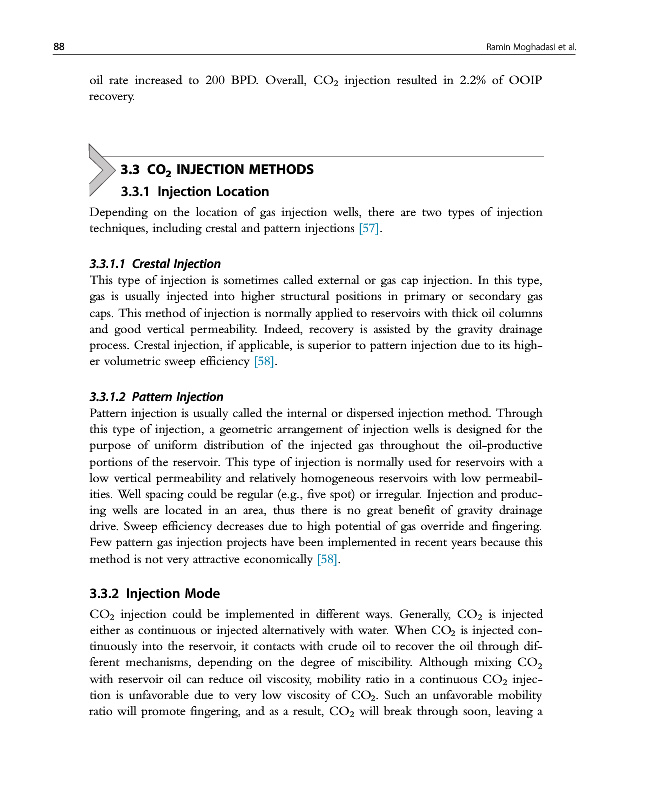 88 Ramin Moghadasi et al.

oil rate increased to 200 BPD. Overall, $CO_2$ injection resulted in 2.2% of OOIP recovery.

3.3 $CO_2$ INJECTION METHODS

3.3.1 Injection Location

Depending on the location of gas injection wells, there are two types of injection techniques, including crestal and pattern injections [57].

3.3.1.1 Crestal Injection

This type of injection is sometimes called external or gas cap injection. In this type, gas is usually injected into higher structural positions in primary or secondary gas caps. This method of injection is normally applied to reservoirs with thick oil columns and good vertical permeability. Indeed, recovery is assisted by the gravity drainage process. Crestal injection, if applicable, is superior to pattern injection due to its higher volumetric sweep efficiency [58].

3.3.1.2 Pattern Injection

Pattern injection is usually called the internal or dispersed injection method. Through this type of injection, a geometric arrangement of injection wells is designed for the purpose of uniform distribution of the injected gas throughout the oil-productive portions of the reservoir. This type of injection is normally used for reservoirs with a low vertical permeability and relatively homogeneous reservoirs with low permeabilities. Well spacing could be regular (e.g., five spot) or irregular. Injection and producing wells are located in an area, thus there is no great benefit of gravity drainage drive. Sweep efficiency decreases due to high potential of gas override and fingering. Few pattern gas injection projects have been implemented in recent years because this method is not very attractive economically [58].

3.3.2 Injection Mode

$CO_2$ injection could be implemented in different ways. Generally, $CO_2$ is injected either as continuous or injected alternatively with water. When $CO_2$ is injected continuously into the reservoir, it contacts with crude oil to recover the oil through different mechanisms, depending on the degree of miscibility. Although mixing $CO_2$ with reservoir oil can reduce oil viscosity, mobility ratio in a continuous $CO_2$ injection is unfavorable due to very low viscosity of $CO_2$. Such an unfavorable mobility ratio will promote fingering, and as a result, $CO_2$ will break through soon, leaving a